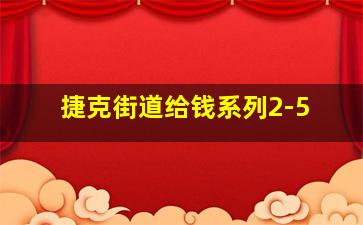 捷克街道给钱系列2-5